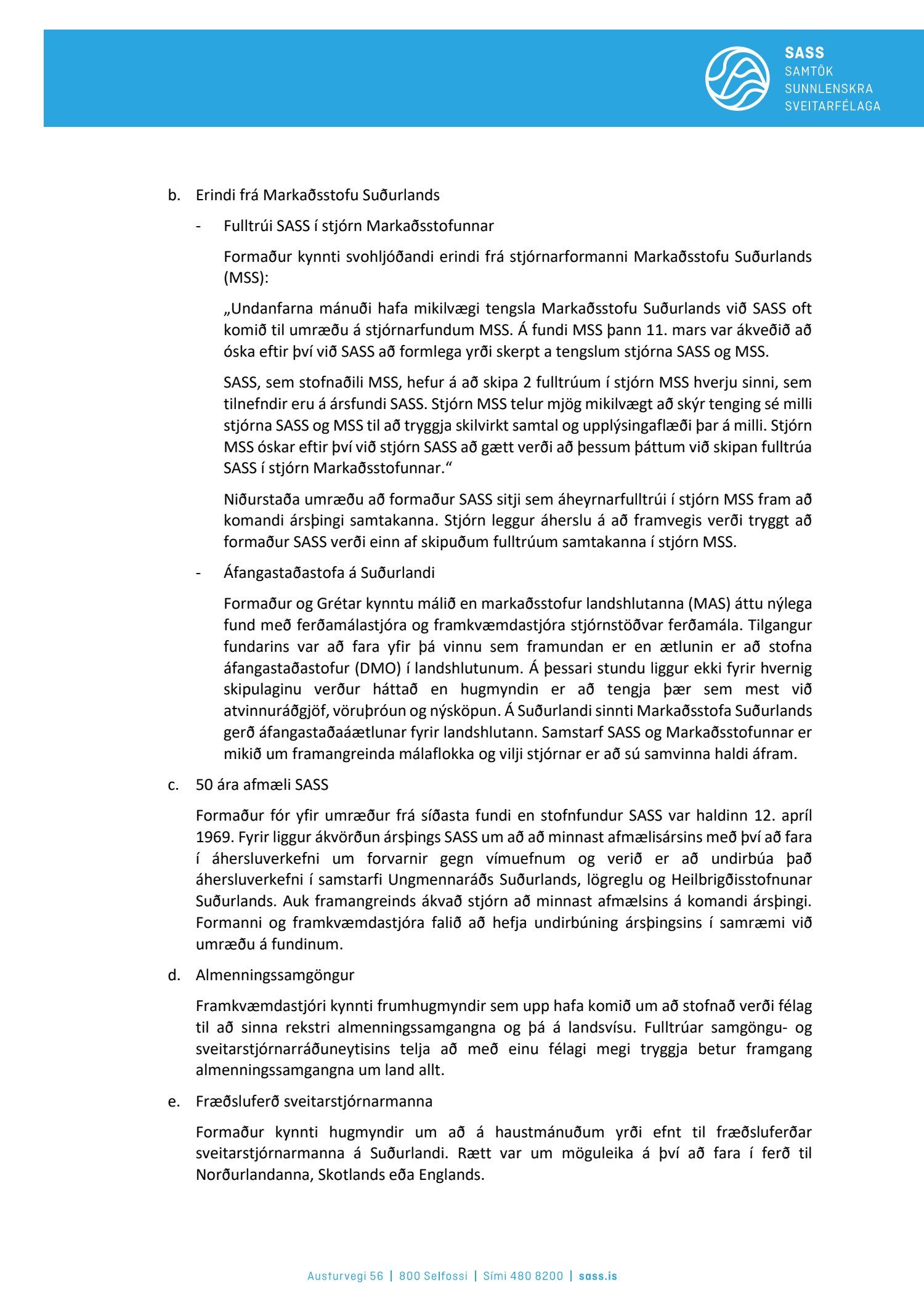 SASS
SAMTÖK
SUNNLENSKRA
SVEITARFÉLAGA

b. Erindi frá Markaðsstofu Suðurlands

- Fulltrúi SASS í stjórn Markaðsstofunnar

Formaður kynnti svohljóðandi erindi frá stjórnarformanni Markaðsstofu Suðurlands (MSS):

„Undanfarna mánuði hafa mikilvægi tengsla Markaðsstofu Suðurlands við SASS oft komið til umræðu á stjórnarfundum MSS. Á fundi MSS þann 11. mars var ákveðið að óska eftir því við SASS að formlega yrði skerpt a tengslum stjórna SASS og MSS.

SASS, sem stofnaðili MSS, hefur á að skipa 2 fulltrúum í stjórn MSS hverju sinni, sem tilnefndir eru á ársfundi SASS. Stjórn MSS telur mjög mikilvægt að skýr tenging sé milli stjórna SASS og MSS til að tryggja skilvirkt samtal og upplýsingaflæði þar á milli. Stjórn MSS óskar eftir því við stjórn SASS að gætt verði að þessum þáttum við skipan fulltrúa SASS í stjórn Markaðsstofunnar.“

Niðurstaða umræðu að formaður SASS sitji sem áheyrnarfulltrúi í stjórn MSS fram að komandi ársþingi samtakanna. Stjórn leggur áherslu á að framvegis verði tryggt að formaður SASS verði einn af skipuðum fulltrúum samtakanna í stjórn MSS.

- Áfangastaðastofa á Suðurlandi

Formaður og Grétar kynntu málið en markaðsstofur landshlutanna (MAS) áttu nýlega fund með ferðamálastjóra og framkvæmdastjóra stjórnstöðvar ferðamála. Tilgangur fundarins var að fara yfir þá vinnu sem framundan er en ætlunin er að stofna áfangastaðastofur (DMO) í landshlutunum. Á þessari stundu liggur ekki fyrir hvernig skipulaginu verður háttað en hugmyndin er að tengja þær sem mest við atvinnuráðgjöf, vöruþróun og nýsköpun. Á Suðurlandi sinnti Markaðsstofa Suðurlands gerð áfangastaðaáætlunar fyrir landshlutann. Samstarf SASS og Markaðsstofunnar er mikið um framangreinda málaflokka og vilji stjórnar er að sú samvinna haldi áfram.

c. 50 ára afmæli SASS

Formaður fór yfir umræður frá síðasta fundi en stofnfundur SASS var haldinn 12. apríl 1969. Fyrir liggur ákvörðun ársþings SASS um að að minnast afmælisársins með því að fara í áhersluverkefni um forvarnir gegn vímuefnum og verið er að undirbúa það áhersluverkefni í samstarfi Ungmennaráðs Suðurlands, lögreglu og Heilbrigðisstofnunar Suðurlands. Auk framangreinds ákvað stjórn að minnast afmælsins á komandi ársþingi. Formanni og framkvæmdastjóra falið að hefja undirbúning ársþingsins í samræmi við umræðu á fundinum.

d. Almenningssamgöngur

Framkvæmdastjóri kynnti frumhugmyndir sem upp hafa komið um að stofnað verði félag til að sinna rekstri almenningssamgangna og þá á landsvísu. Fulltrúar samgöngu- og sveitarstjórnarráðuneytisins telja að með einu félagi megi tryggja betur framgang almenningssamgangna um land allt.

e. Fræðsluferð sveitarstjórnarmanna

Formaður kynnti hugmyndir um að á haustmánuðum yrði efnt til fræðsluferðar sveitarstjórnarmanna á Suðurlandi. Rætt var um möguleika á því að fara í ferð til Norðurlandanna, Skotlands eða Englands.

Austurvegi 56 | 800 Selfossi | Sími 480 8200 | sass.is